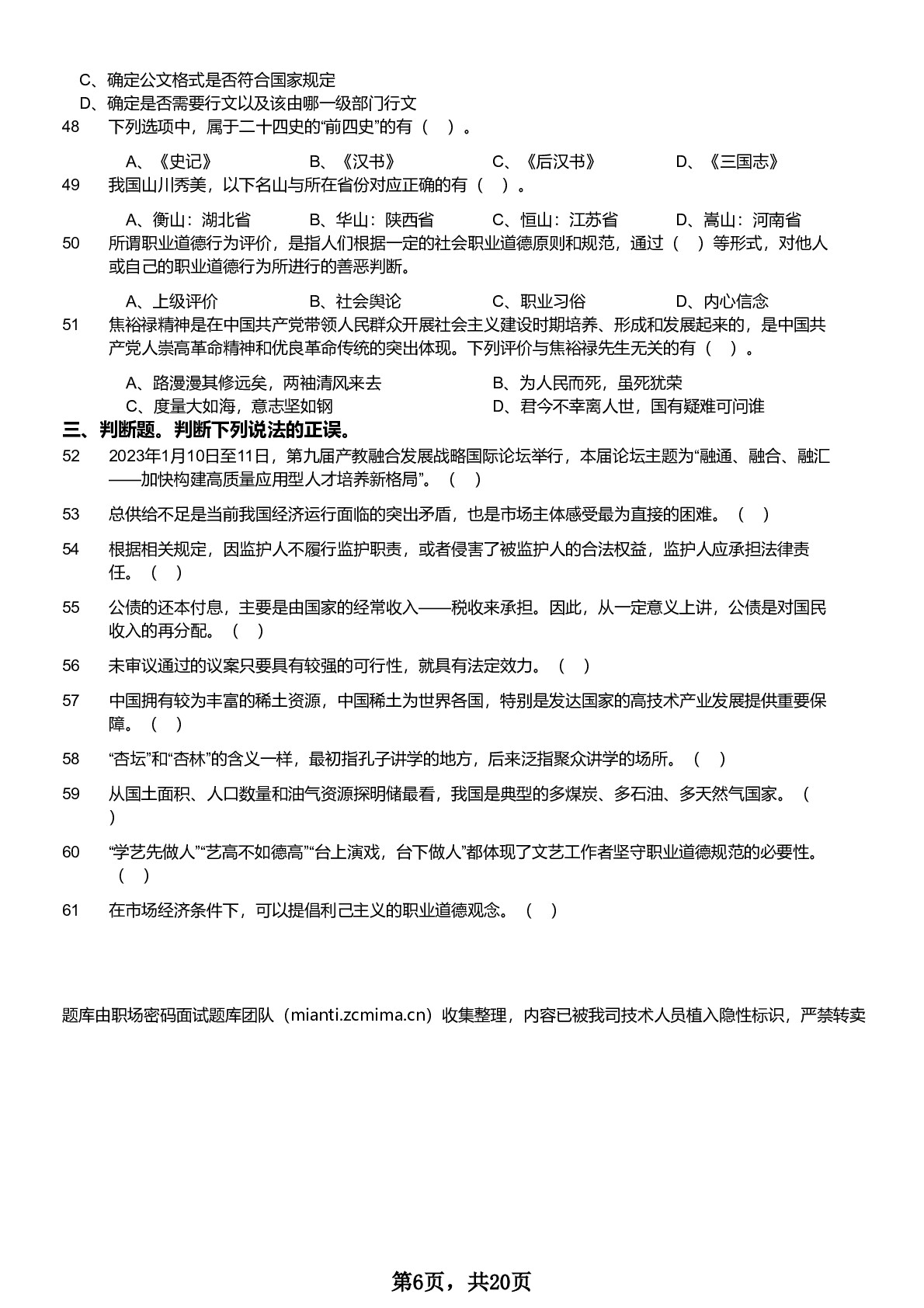 C、确定公文格式是否符合国家规定
D、确定是否需要行文以及该由哪一级部门行文

48 下列选项中，属于二十四史的“前四史”的有（ ）。

A、《史记》 B、《汉书》 C、《后汉书》 D、《三国志》

49 我国山川秀美，以下名山与所在省份对应正确的有（ ）。

A、衡山：湖北省 B、华山：陕西省 C、恒山：江苏省 D、嵩山：河南省

50 所谓职业道德行为评价，是指人们根据一定的社会职业道德原则和规范，通过（ ）等形式，对他人或自己的职业道德行为所进行的善恶判断。

A、上级评价 B、社会舆论 C、职业习俗 D、内心信念

51 焦裕禄精神是在中国共产党带领人民群众开展社会主义建设时期培养、形成和发展起来的，是中国共产党人崇高革命精神和优良革命传统的突出体现。下列评价与焦裕禄先生无关的有（ ）。

A、路漫漫其修远矣，两袖清风来去 B、为人民而死，虽死犹荣
C、度量大如海，意志坚如钢 D、君今不幸离人世，国有疑难可问谁

三、判断题。判断下列说法的正误。

52 2023年1月10日至11日，第九届产教融合发展战略国际论坛举行，本届论坛主题为“融通、融合、融汇——加快构建高质量应用型人才培养新格局”。（ ）

53 总供给不足是当前我国经济运行面临的突出矛盾，也是市场主体感受最为直接的困难。（ ）

54 根据相关规定，因监护人不履行监护职责，或者侵害了被监护人的合法权益，监护人应承担法律责任。（ ）

55 公债的还本付息，主要是由国家的经常收入——税收来承担。因此，从一定意义上讲，公债是对国民收入的再分配。（ ）

56 未审议通过的议案只要具有较强的可行性，就具有法定效力。（ ）

57 中国拥有较为丰富的稀土资源，中国稀土为世界各国，特别是发达国家的高技术产业发展提供重要保障。（ ）

58 “杏坛”和“杏林”的含义一样，最初指孔子讲学的地方，后来泛指聚众讲学的场所。（ ）

59 从国土面积、人口数量和油气资源探明储最看，我国是典型的多煤炭、多石油、多天然气国家。（ ）

60 “学艺先做人”“艺高不如德高”“台上演戏，台下做人”都体现了文艺工作者坚守职业道德规范的必要性。（ ）

61 在市场经济条件下，可以提倡利己主义的职业道德观念。（ ）

题库由职场密码面试题库团队（mianti.zcmima.cn）收集整理，内容已被我司技术人员植入隐性标识，严禁转卖

第6页，共20页